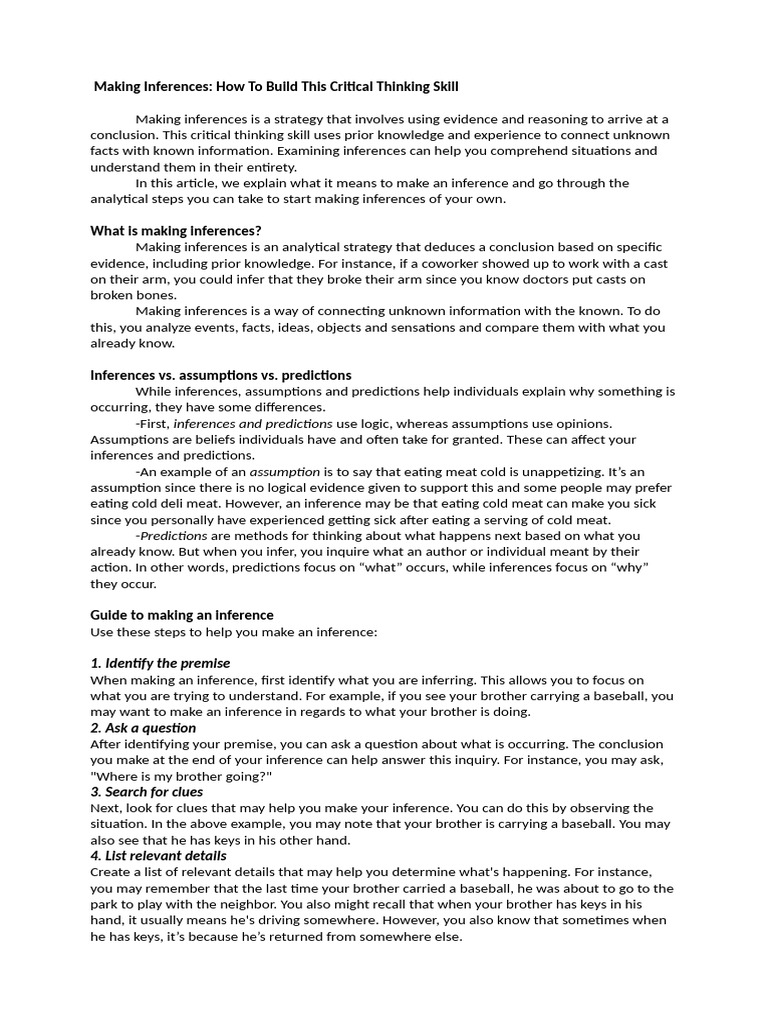 Making Inferences: How To Build This Critical Thinking Skill

Making inferences is a strategy that involves using evidence and reasoning to arrive at a conclusion. This critical thinking skill uses prior knowledge and experience to connect unknown facts with known information. Examining inferences can help you comprehend situations and understand them in their entirety.

In this article, we explain what it means to make an inference and go through the analytical steps you can take to start making inferences of your own.

What is making inferences?

Making inferences is an analytical strategy that deduces a conclusion based on specific evidence, including prior knowledge. For instance, if a coworker showed up to work with a cast on their arm, you could infer that they broke their arm since you know doctors put casts on broken bones.

Making inferences is a way of connecting unknown information with the known. To do this, you analyze events, facts, ideas, objects and sensations and compare them with what you already know.

Inferences vs. assumptions vs. predictions

While inferences, assumptions and predictions help individuals explain why something is occurring, they have some differences.

-First, inferences and predictions use logic, whereas assumptions use opinions. Assumptions are beliefs individuals have and often take for granted. These can affect your inferences and predictions.

-An example of an assumption is to say that eating meat cold is unappetizing. It's an assumption since there is no logical evidence given to support this and some people may prefer eating cold deli meat. However, an inference may be that eating cold meat can make you sick since you personally have experienced getting sick after eating a serving of cold meat.

-Predictions are methods for thinking about what happens next based on what you already know. But when you infer, you inquire what an author or individual meant by their action. In other words, predictions focus on "what" occurs, while inferences focus on "why" they occur.

Guide to making an inference
Use these steps to help you make an inference:

1. Identify the premise
When making an inference, first identify what you are inferring. This allows you to focus on what you are trying to understand. For example, if you see your brother carrying a baseball, you may want to make an inference in regards to what your brother is doing.
2. Ask a question
After identifying your premise, you can ask a question about what is occurring. The conclusion you make at the end of your inference can help answer this inquiry. For instance, you may ask, "Where is my brother going?"
3. Search for clues
Next, look for clues that may help you make your inference. You can do this by observing the situation. In the above example, you may note that your brother is carrying a baseball. You may also see that he has keys in his other hand.
4. List relevant details
Create a list of relevant details that may help you determine what's happening. For instance, you may remember that the last time your brother carried a baseball, he was about to go to the park to play with the neighbor. You also might recall that when your brother has keys in his hand, it usually means he's driving somewhere. However, you also know that sometimes when he has keys, it's because he's returned from somewhere else.